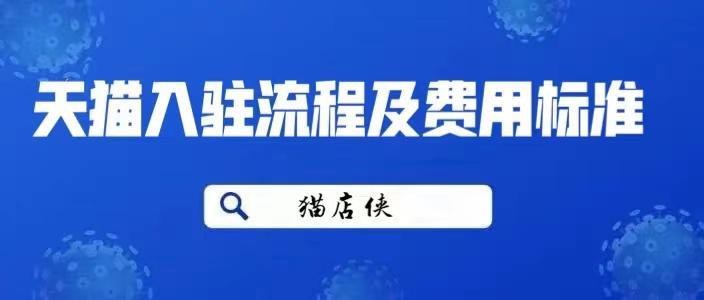 天猫入驻流程及费用标准

猫店侠